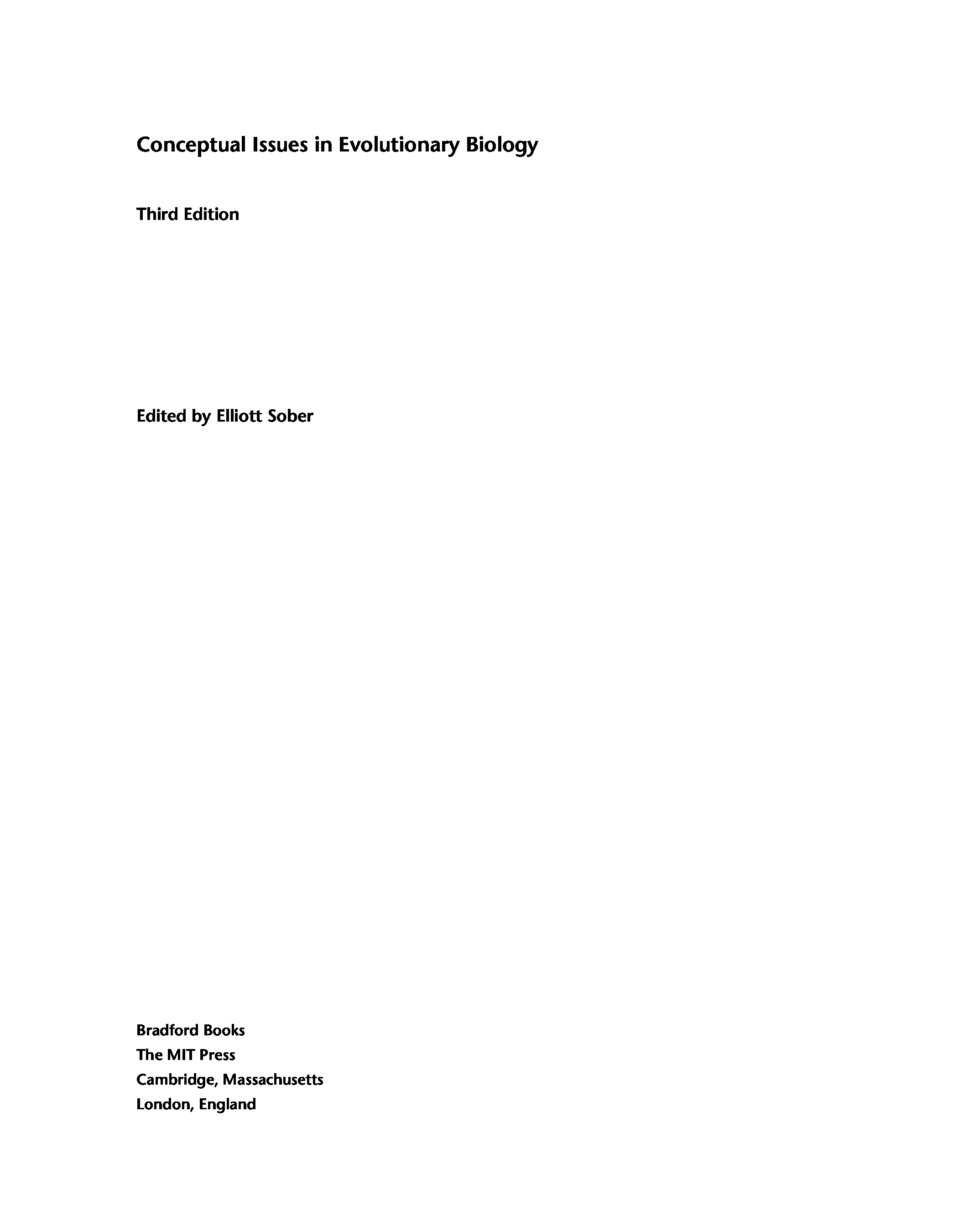 Conceptual Issues in Evolutionary Biology

Third Edition

Edited by Elliott Sober

Bradford Books
The MIT Press
Cambridge, Massachusetts
London, England